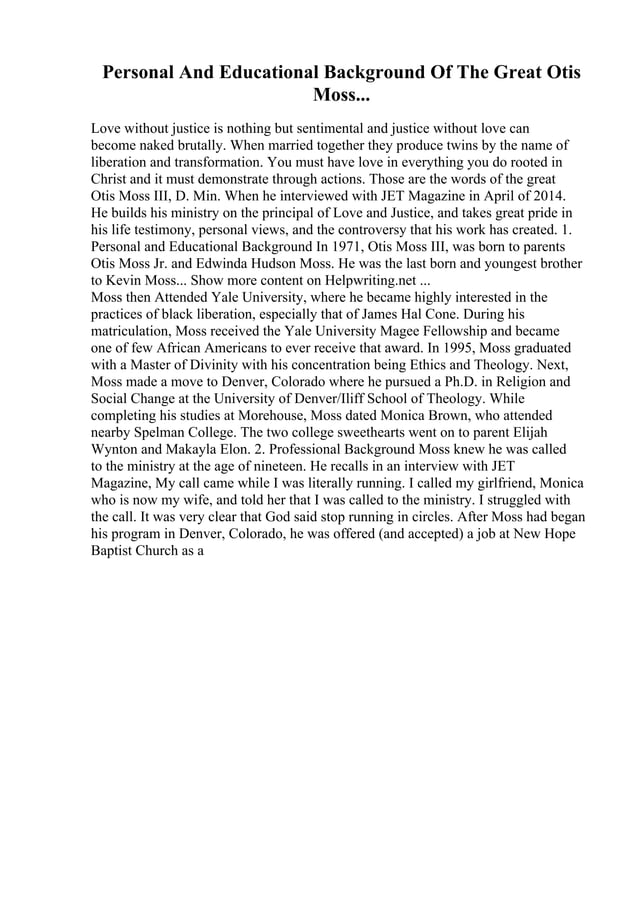 Personal And Educational Background Of The Great Otis Moss...

Love without justice is nothing but sentimental and justice without love can become naked brutally. When married together they produce twins by the name of liberation and transformation. You must have love in everything you do rooted in Christ and it must demonstrate through actions. Those are the words of the great Otis Moss III, D. Min. When he interviewed with JET Magazine in April of 2014. He builds his ministry on the principal of Love and Justice, and takes great pride in his life testimony, personal views, and the controversy that his work has created. 1. Personal and Educational Background In 1971, Otis Moss III, was born to parents Otis Moss Jr. and Edwinda Hudson Moss. He was the last born and youngest brother to Kevin Moss... Show more content on Helpwriting.net ...
Moss then Attended Yale University, where he became highly interested in the practices of black liberation, especially that of James Hal Cone. During his matriculation, Moss received the Yale University Magee Fellowship and became one of few African Americans to ever receive that award. In 1995, Moss graduated with a Master of Divinity with his concentration being Ethics and Theology. Next, Moss made a move to Denver, Colorado where he pursued a Ph.D. in Religion and Social Change at the University of Denver/Iliff School of Theology. While completing his studies at Morehouse, Moss dated Monica Brown, who attended nearby Spelman College. The two college sweethearts went on to parent Elijah Wynton and Makayla Elon. 2. Professional Background Moss knew he was called to the ministry at the age of nineteen. He recalls in an interview with JET Magazine, My call came while I was literally running. I called my girlfriend, Monica who is now my wife, and told her that I was called to the ministry. I struggled with the call. It was very clear that God said stop running in circles. After Moss had began his program in Denver, Colorado, he was offered (and accepted) a job at New Hope Baptist Church as a